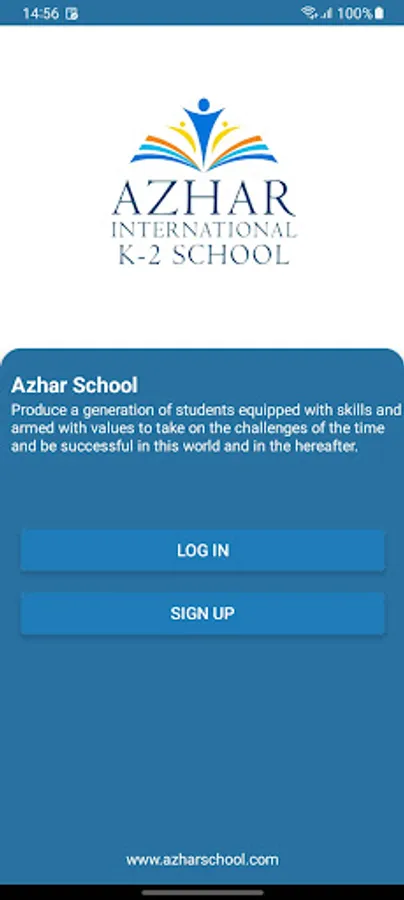 14:56 100%

AZHAR
INTERNATIONAL
K-2 SCHOOL

Azhar School
Produce a generation of students equipped with skills and armed with values to take on the challenges of the time and be successful in this world and in the hereafter.

LOG IN

SIGN UP

www.azharschool.com